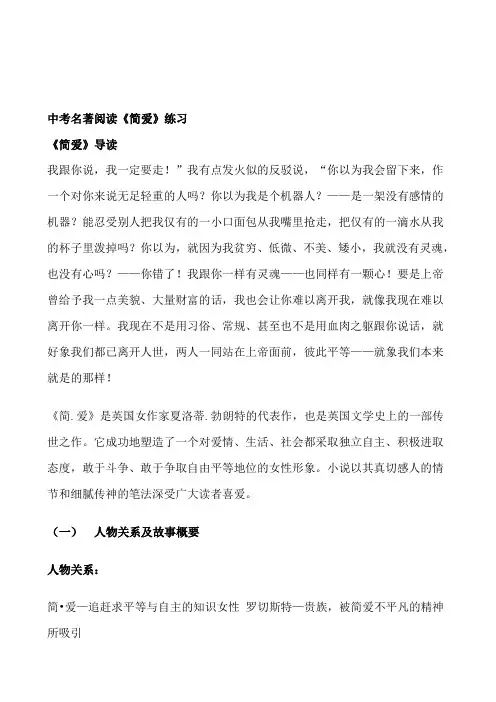 中考名著阅读《简爱》练习

《简爱》导读

我跟你说，我一定要走！”我有点发火似的反驳说，“你以为我会留下来，作一个对你来说无足轻重的人吗？你以为我是个机器人？——是一架没有感情的机器？能忍受别人把我仅有的一小口面包从我嘴里抢走，把仅有的一滴水从我的杯子里泼掉吗？你以为，就因为我贫穷、低微、不美、矮小，我就没有灵魂，也没有心吗？——你错了！我跟你一样有灵魂——也同样有一颗心！要是上帝曾给予我一点美貌、大量财富的话，我也会让你难以离开我，就像我现在难以离开你一样。我现在不是用习俗、常规、甚至也不是用血肉之躯跟你说话，就好象我们都已离开人世，两人一同站在上帝面前，彼此平等——就象我们本来就是的那样！

《简.爱》是英国女作家夏洛蒂.勃朗特的代表作，也是英国文学史上的一部传世之作。它成功地塑造了一个对爱情、生活、社会都采取独立自主、积极进取态度，敢于斗争、敢于争取自由平等地位的女性形象。小说以其真切感人的情节和细腻传神的笔法深受广大读者喜爱。

（一） 人物关系及故事概要

人物关系：

简•爱—追赶求平等与自主的知识女性 罗切斯特—贵族，被简爱不平凡的精神所吸引